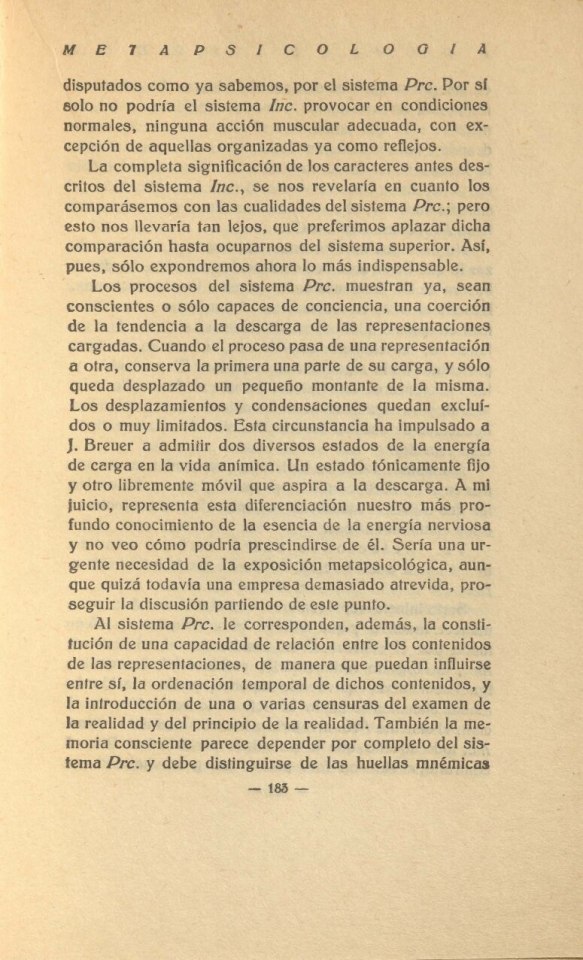 METAPSICOLOGIA

disputados como ya sabemos, por el sistema Prc. Por sí solo no podría el sistema Inc. provocar en condiciones normales, ninguna acción muscular adecuada, con excepción de aquellas organizadas ya como reflejos.

La completa significación de los caracteres antes descritos del sistema Inc., se nos revelaría en cuanto los comparásemos con las cualidades del sistema Prc.; pero esto nos llevaría tan lejos, que preferimos aplazar dicha comparación hasta ocuparnos del sistema superior. Así, pues, sólo expondremos ahora lo más indispensable.

Los procesos del sistema Prc. muestran ya, sean conscientes o sólo capaces de conciencia, una coerción de la tendencia a la descarga de las representaciones cargadas. Cuando el proceso pasa de una representación a otra, conserva la primera una parte de su carga, y sólo queda desplazado un pequeño montante de la misma. Los desplazamientos y condensaciones quedan excluídos o muy limitados. Esta circunstancia ha impulsado a J. Breuer a admitir dos diversos estados de la energía de carga en la vida anímica. Un estado tónicamente fijo y otro libremente móvil que aspira a la descarga. A mi juicio, representa esta diferenciación nuestro más profundo conocimiento de la esencia de la energía nerviosa y no veo cómo podría prescindirse de él. Sería una urgente necesidad de la exposición metapsicológica, aunque quizá todavía una empresa demasiado atrevida, proseguir la discusión partiendo de este punto.

Al sistema Prc. le corresponden, además, la constitución de una capacidad de relación entre los contenidos de las representaciones, de manera que puedan influirse entre sí, la ordenación temporal de dichos contenidos, y la introducción de una o varias censuras del examen de la realidad y del principio de la realidad. También la memoria consciente parece depender por completo del sistema Prc. y debe distinguirse de las huellas mnémicas

— 185 —